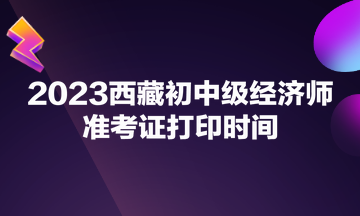 2023西藏初中级经济师准考证打印时间